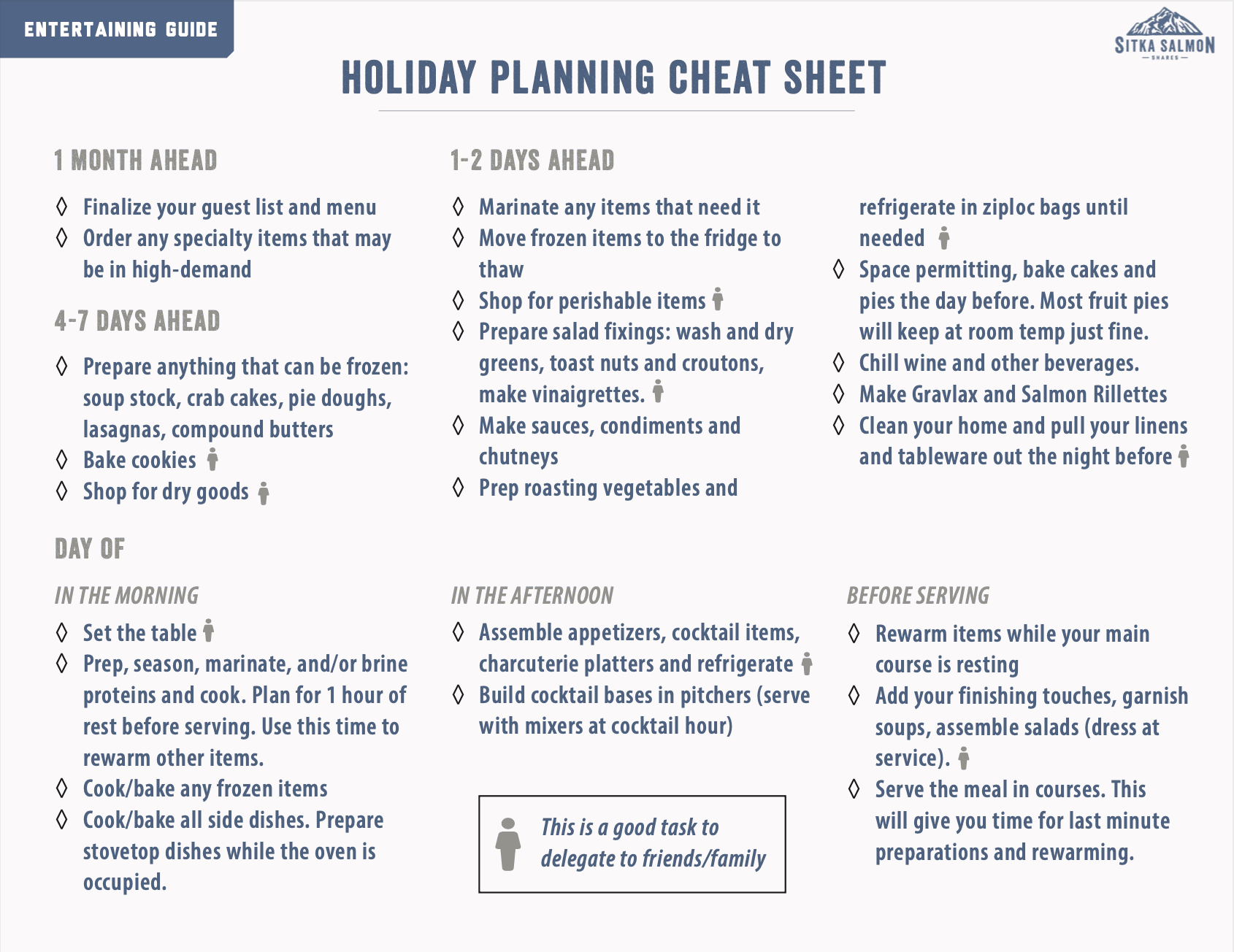 ENTERTAINING GUIDE

SITKA SALMON SHARES

HOLIDAY PLANNING CHEAT SHEET

1 MONTH AHEAD

◊ Finalize your guest list and menu
◊ Order any specialty items that may be in high-demand

4-7 DAYS AHEAD

◊ Prepare anything that can be frozen: soup stock, crab cakes, pie doughs, lasagnas, compound butters
◊ Bake cookies
◊ Shop for dry goods

1-2 DAYS AHEAD

◊ Marinate any items that need it
◊ Move frozen items to the fridge to thaw
◊ Shop for perishable items
◊ Prepare salad fixings: wash and dry greens, toast nuts and croutons, make vinaigrettes.
◊ Make sauces, condiments and chutneys
◊ Prep roasting vegetables and refrigerate in ziploc bags until needed
◊ Space permitting, bake cakes and pies the day before. Most fruit pies will keep at room temp just fine.
◊ Chill wine and other beverages.
◊ Make Gravlax and Salmon Rillettes
◊ Clean your home and pull your linens and tableware out the night before

DAY OF

IN THE MORNING

◊ Set the table
◊ Prep, season, marinate, and/or brine proteins and cook. Plan for 1 hour of rest before serving. Use this time to rewarm other items.
◊ Cook/bake any frozen items
◊ Cook/bake all side dishes. Prepare stovetop dishes while the oven is occupied.

IN THE AFTERNOON

◊ Assemble appetizers, cocktail items, charcuterie platters and refrigerate
◊ Build cocktail bases in pitchers (serve with mixers at cocktail hour)

This is a good task to delegate to friends/family

BEFORE SERVING

◊ Rewarm items while your main course is resting
◊ Add your finishing touches, garnish soups, assemble salads (dress at service).
◊ Serve the meal in courses. This will give you time for last minute preparations and rewarming.